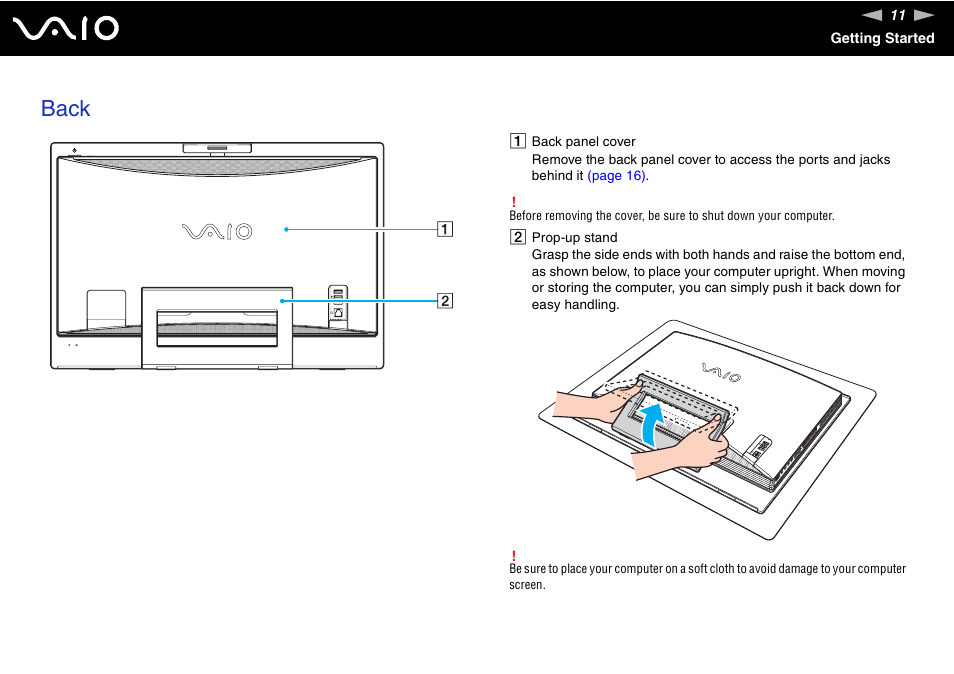 VAIO

11

Getting Started

Back

VAIO

1

2

1 Back panel cover
Remove the back panel cover to access the ports and jacks behind it (page 16).

!
Before removing the cover, be sure to shut down your computer.

2 Prop-up stand
Grasp the side ends with both hands and raise the bottom end, as shown below, to place your computer upright. When moving or storing the computer, you can simply push it back down for easy handling.

VAIO

!
Be sure to place your computer on a soft cloth to avoid damage to your computer screen.